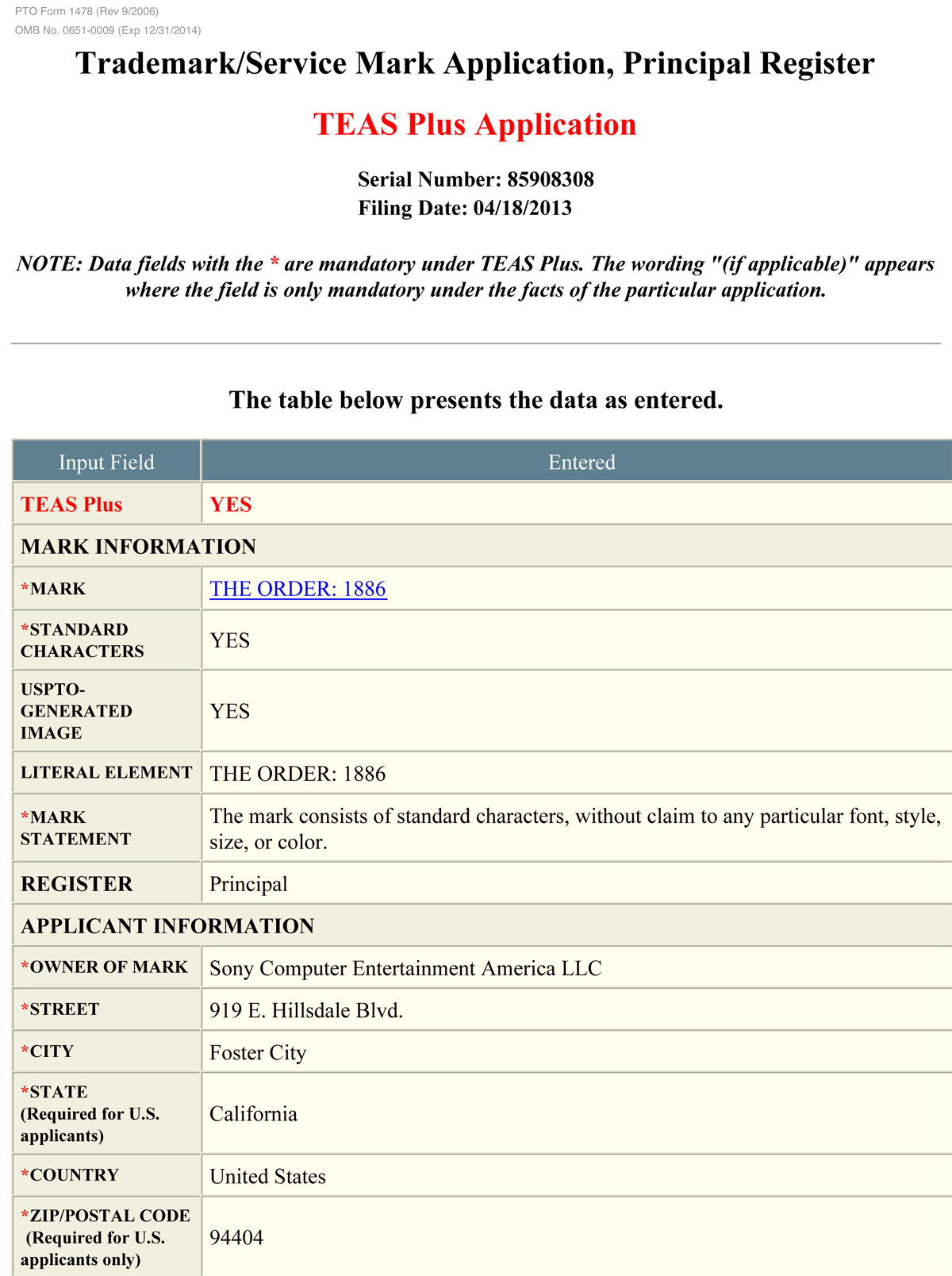 PTO Form 1478 (Rev 9/2006)
OMB No. 0651-0009 (Exp 12/31/2014)

Trademark/Service Mark Application, Principal Register

TEAS Plus Application

Serial Number: 85908308
Filing Date: 04/18/2013

NOTE: Data fields with the * are mandatory under TEAS Plus. The wording "(if applicable)" appears where the field is only mandatory under the facts of the particular application.

The table below presents the data as entered.

| Input Field | Entered |
|---|---|
| TEAS Plus | YES |
| MARK INFORMATION | |
| *MARK | THE ORDER: 1886 |
| *STANDARD CHARACTERS | YES |
| USPTO-GENERATED IMAGE | YES |
| LITERAL ELEMENT | THE ORDER: 1886 |
| *MARK STATEMENT | The mark consists of standard characters, without claim to any particular font, style, size, or color. |
| REGISTER | Principal |
| APPLICANT INFORMATION | |
| *OWNER OF MARK | Sony Computer Entertainment America LLC |
| *STREET | 919 E. Hillsdale Blvd. |
| *CITY | Foster City |
| *STATE (Required for U.S. applicants) | California |
| *COUNTRY | United States |
| *ZIP/POSTAL CODE (Required for U.S. applicants only) | 94404 |